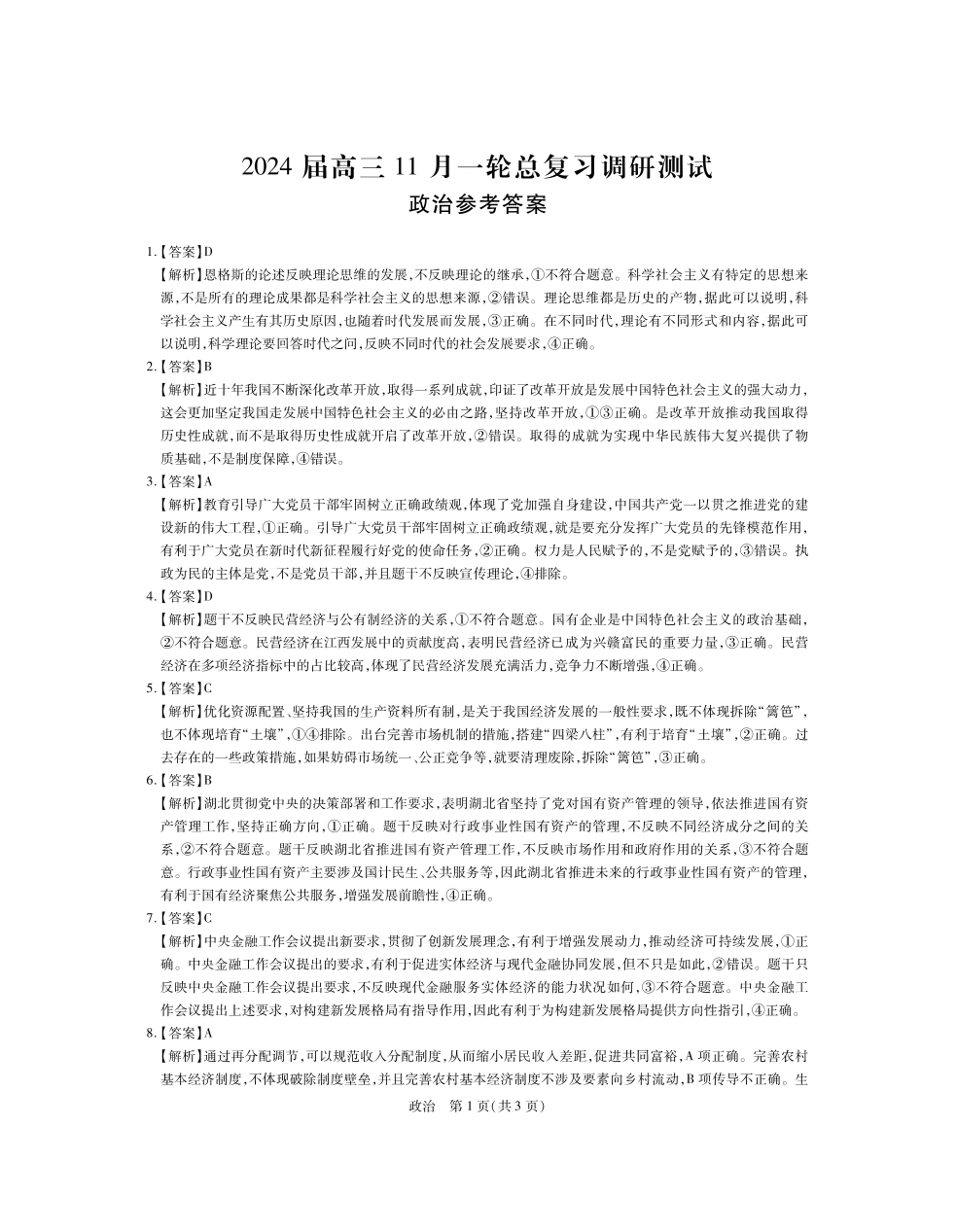 2024 届高三 11 月一轮总复习调研测试
政治参考答案

1.【答案】D
【解析】恩格斯的论述反映理论思维的发展，不反映理论的继承，①不符合题意。科学社会主义有特定的思想来源，不是所有的理论成果都是科学社会主义的思想来源，②错误。理论思维都是历史的产物，据此可以说明，科学社会主义产生有其历史原因，也随着时代发展而发展，③正确。在不同时代，理论有不同形式和内容，据此可以说明，科学理论要回答时代之问，反映不同时代的社会发展要求，④正确。

2.【答案】B
【解析】近十年我国不断深化改革开放，取得一系列成就，印证了改革开放是发展中国特色社会主义的强大动力，这会更加坚定我国走发展中国特色社会主义的必由之路，坚持改革开放，①③正确。是改革开放推动我国取得历史性成就，而不是取得历史性成就开启了改革开放，②错误。取得的成就为实现中华民族伟大复兴提供了物质基础，不是制度保障，④错误。

3.【答案】A
【解析】教育引导广大党员干部牢固树立正确政绩观，体现了党加强自身建设，中国共产党一以贯之推进党的建设新的伟大工程，①正确。引导广大党员干部牢固树立正确政绩观，就是要充分发挥广大党员的先锋模范作用，有利于广大党员在新时代新征程履行好党的使命任务，②正确。权力是人民赋予的，不是党赋予的，③错误。执政为民的主体是党，不是党员干部，并且题干不反映宣传理论，④排除。

4.【答案】D
【解析】题干不反映民营经济与公有制经济的关系，①不符合题意。国有企业是中国特色社会主义的政治基础，②不符合题意。民营经济在江西发展中的贡献度高，表明民营经济已成为兴赣富民的重要力量，③正确。民营经济在多项经济指标中的占比较高，体现了民营经济发展充满活力，竞争力不断增强，④正确。

5.【答案】C
【解析】优化资源配置、坚持我国的生产资料所有制，是关于我国经济发展的一般性要求，既不体现拆除“篱笆”，也不体现培育“土壤”，①④排除。出台完善市场机制的措施，搭建“四梁八柱”，有利于培育“土壤”，②正确。过去存在的一些政策措施，如果妨碍市场统一、公正竞争等，就要清理废除，拆除“篱笆”，③正确。

6.【答案】B
【解析】湖北贯彻党中央的决策部署和工作要求，表明湖北省坚持了党对国有资产管理的领导，依法推进国有资产管理工作，坚持正确方向，①正确。题干反映对行政事业性国有资产的管理，不反映不同经济成分之间的关系，②不符合题意。题干反映湖北省推进国有资产管理工作，不反映市场作用和政府作用的关系，③不符合题意。行政事业性国有资产主要涉及国计民生、公共服务等，因此湖北省推进未来的行政事业性国有资产的管理，有利于国有经济聚焦公共服务，增强发展前瞻性，④正确。

7.【答案】C
【解析】中央金融工作会议提出新要求，贯彻了创新发展理念，有利于增强发展动力，推动经济可持续发展，①正确。中央金融工作会议提出的要求，有利于促进实体经济与现代金融协同发展，但不只是如此，②错误。题干只反映中央金融工作会议提出要求，不反映现代金融服务实体经济的能力状况如何，③不符合题意。中央金融工作会议提出上述要求，对构建新发展格局有指导作用，因此有利于为构建新发展格局提供方向性指引，④正确。

8.【答案】A
【解析】通过再分配调节，可以规范收入分配制度，从而缩小居民收入差距，促进共同富裕，A 项正确。完善农村基本经济制度，不体现破除制度壁垒，并且完善农村基本经济制度不涉及要素向乡村流动，B 项传导不正确。生

政治 第 1 页(共 3 页)